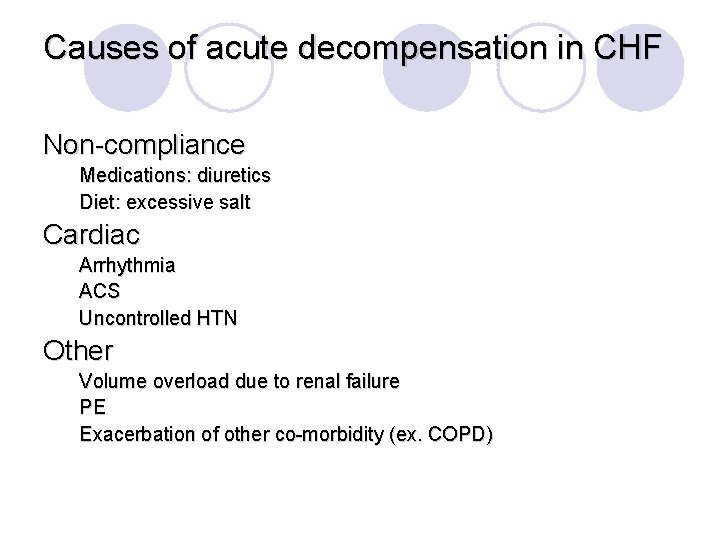 Causes of acute decompensation in CHF

Non-compliance

Medications: diuretics

Diet: excessive salt

Cardiac

Arrhythmia

ACS

Uncontrolled HTN

Other

Volume overload due to renal failure

PE

Exacerbation of other co-morbidity (ex. COPD)